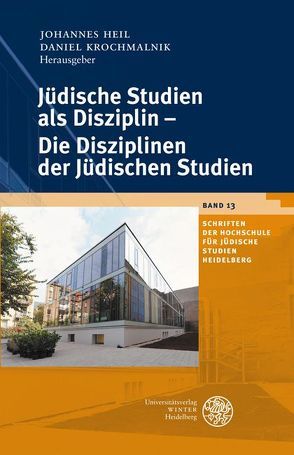 JOHANNES HEIL
DANIEL KROCHMALNIK
Herausgeber

Jüdische Studien als Disziplin – Die Disziplinen der Jüdischen Studien

BAND 13

SCHRIFTEN DER HOCHSCHULE FÜR JÜDISCHE STUDIEN HEIDELBERG

Universitätsverlag WINTER Heidelberg